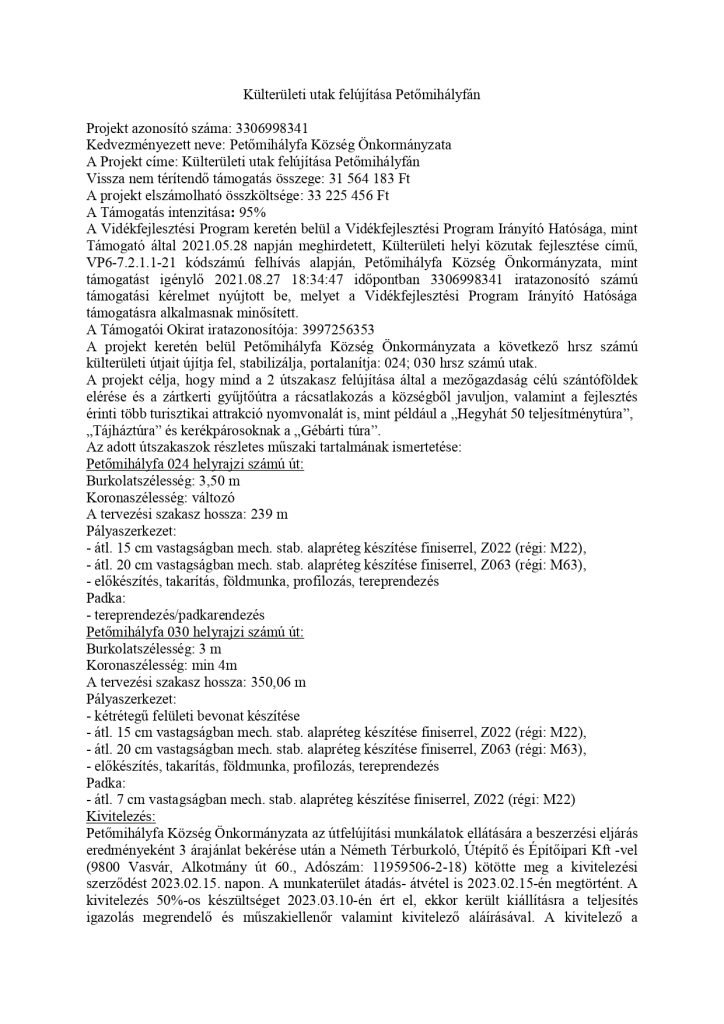 Külterületi utak felújítása Petőmihályfán

Projekt azonosító száma: 3306998341
Kedvezményezett neve: Petőmihályfa Község Önkormányzata
A Projekt címe: Külterületi utak felújítása Petőmihályfán
Vissza nem térítendő támogatás összege: 31 564 183 Ft
A projekt elszámolható összköltsége: 33 225 456 Ft
A Támogatás intenzitása: 95%
A Vidékfejlesztési Program keretén belül a Vidékfejlesztési Program Irányító Hatósága, mint Támogató által 2021.05.28 napján meghirdetett, Külterületi helyi közutak fejlesztése című, VP6-7.2.1.1-21 kódszámú felhívás alapján, Petőmihályfa Község Önkormányzata, mint támogatást igénylő 2021.08.27 18:34:47 időpontban 3306998341 iratazonosító számú támogatási kérelmet nyújtott be, melyet a Vidékfejlesztési Program Irányító Hatósága támogatásra alkalmasnak minősített.
A Támogatói Okirat iratazonosítója: 3997256353
A projekt keretén belül Petőmihályfa Község Önkormányzata a következő hrsz számú külterületi útjait újítja fel, stabilizálja, portalanítja: 024; 030 hrsz számú utak.
A projekt célja, hogy mind a 2 útszakasz felújítása által a mezőgazdaság célú szántóföldek elérése és a zártkerti gyűjtőútra a rácsatlakozás a községből javuljon, valamint a fejlesztés érinti több turisztikai attrakció nyomvonalát is, mint például a „Hegyhát 50 teljesítménytúra", „Tájháztúra" és kerékpárosoknak a „Gébárti túra".
Az adott útszakaszok részletes műszaki tartalmának ismertetése:
Petőmihályfa 024 helyrajzi számú út:
Burkolatszélesség: 3,50 m
Koronaszélesség: változó
A tervezési szakasz hossza: 239 m
Pályaszerkezet:
- átl. 15 cm vastagságban mech. stab. alapréteg készítése finiserrel, Z022 (régi: M22),
- átl. 20 cm vastagságban mech. stab. alapréteg készítése finiserrel, Z063 (régi: M63),
- előkészítés, takarítás, földmunka, profilozás, tereprendezés
Padka:
- tereprendezés/padkarendezés
Petőmihályfa 030 helyrajzi számú út:
Burkolatszélesség: 3 m
Koronaszélesség: min 4m
A tervezési szakasz hossza: 350,06 m
Pályaszerkezet:
- kétrétegű felületi bevonat készítése
- átl. 15 cm vastagságban mech. stab. alapréteg készítése finiserrel, Z022 (régi: M22),
- átl. 20 cm vastagságban mech. stab. alapréteg készítése finiserrel, Z063 (régi: M63),
- előkészítés, takarítás, földmunka, profilozás, tereprendezés
Padka:
- átl. 7 cm vastagságban mech. stab. alapréteg készítése finiserrel, Z022 (régi: M22)
Kivitelezés:
Petőmihályfa Község Önkormányzata az útfelújítási munkálatok ellátására a beszerzési eljárás eredményeként 3 árajánlat bekérése után a Németh Térburkoló, Útépítő és Építőipari Kft -vel (9800 Vasvár, Alkotmány út 60., Adószám: 11959506-2-18) kötötte meg a kivitelezési szerződést 2023.02.15. napon. A munkaterület átadás- átvétel is 2023.02.15-én megtörtént. A kivitelezés 50%-os készültséget 2023.03.10-én ért el, ekkor került kiállításra a teljesítés igazolás megrendelő és műszakiellenőr valamint kivitelező aláírásával. A kivitelező a